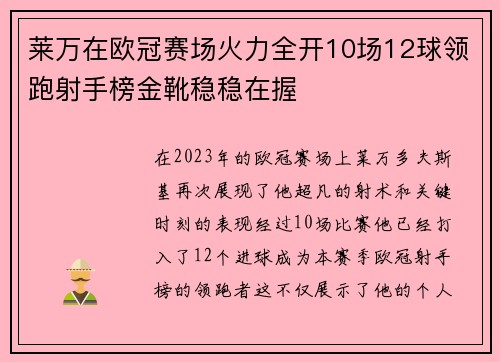 莱万在欧冠赛场火力全开10场12球领跑射手榜金靴稳稳在握

在2023年的欧冠赛场上莱万多夫斯基再次展现了他超凡的射术和关键时刻的表现经过10场比赛他已经打入了12个进球成为本赛季欧冠射手榜的领跑者这不仅展示了他的个人